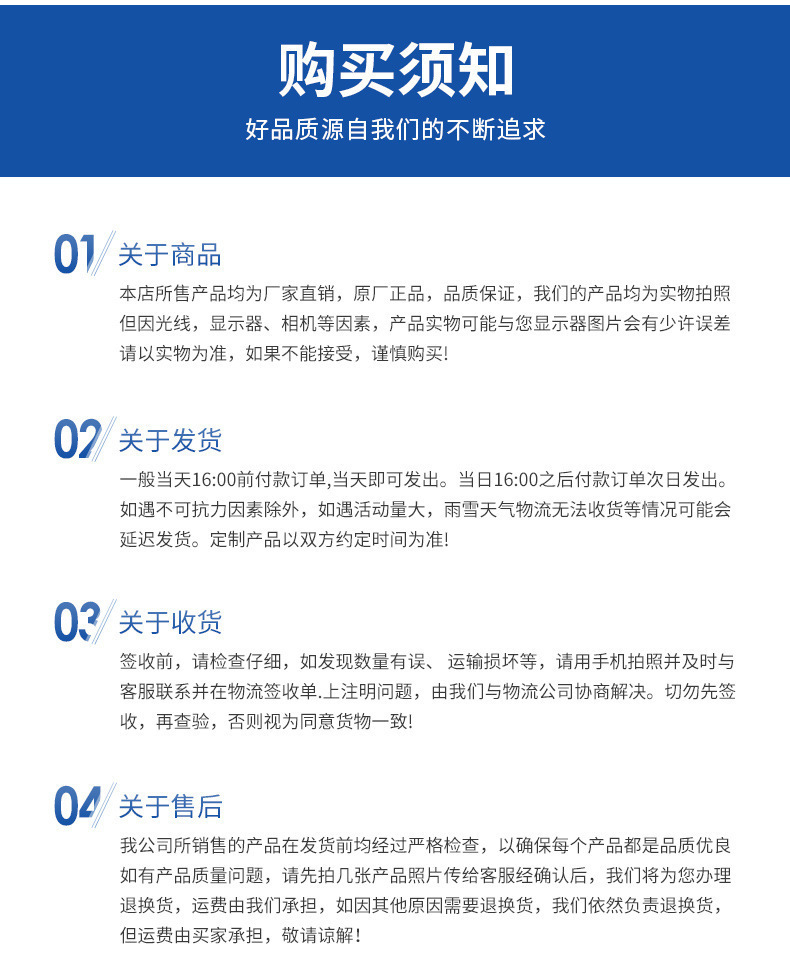 购买须知

好品质源自我们的不断追求

01 关于商品

本店所售产品均为厂家直销，原厂正品，品质保证，我们的产品均为实物拍照但因光线，显示器、相机等因素，产品实物可能与您显示器图片会有少许误差请以实物为准，如果不能接受，谨慎购买!

02 关于发货

一般当天16:00前付款订单,当天即可发出。当日16:00之后付款订单次日发出。如遇不可抗力因素除外，如遇活动量大，雨雪天气物流无法收货等情况可能会延迟发货。定制产品以双方约定时间为准!

03 关于收货

签收前，请检查仔细，如发现数量有误、运输损坏等，请用手机拍照并及时与客服联系并在物流签收单.上注明问题，由我们与物流公司协商解决。切勿先签收，再查验，否则视为同意货物一致!

04 关于售后

我公司所销售的产品在发货前均经过严格检查，以确保每个产品都是品质优良如有产品质量问题，请先拍几张产品照片传给客服经确认后，我们将为您办理退换货，运费由我们承担，如因其他原因需要退换货，我们依然负责退换货，但运费由买家承担，敬请谅解!